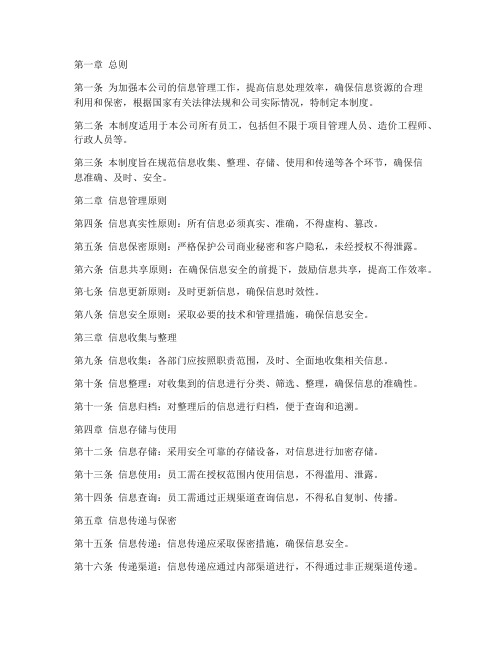 第一章 总则

第一条 为加强本公司的信息管理工作，提高信息处理效率，确保信息资源的合理利用和保密，根据国家有关法律法规和公司实际情况，特制定本制度。

第二条 本制度适用于本公司所有员工，包括但不限于项目管理人员、造价工程师、行政人员等。

第三条 本制度旨在规范信息收集、整理、存储、使用和传递等各个环节，确保信息准确、及时、安全。

第二章 信息管理原则

第四条 信息真实性原则：所有信息必须真实、准确，不得虚构、篡改。

第五条 信息保密原则：严格保护公司商业秘密和客户隐私，未经授权不得泄露。

第六条 信息共享原则：在确保信息安全的前提下，鼓励信息共享，提高工作效率。

第七条 信息更新原则：及时更新信息，确保信息时效性。

第八条 信息安全原则：采取必要的技术和管理措施，确保信息安全。

第三章 信息收集与整理

第九条 信息收集：各部门应按照职责范围，及时、全面地收集相关信息。

第十条 信息整理：对收集到的信息进行分类、筛选、整理，确保信息的准确性。

第十一条 信息归档：对整理后的信息进行归档，便于查询和追溯。

第四章 信息存储与使用

第十二条 信息存储：采用安全可靠的存储设备，对信息进行加密存储。

第十三条 信息使用：员工需在授权范围内使用信息，不得滥用、泄露。

第十四条 信息查询：员工需通过正规渠道查询信息，不得私自复制、传播。

第五章 信息传递与保密

第十五条 信息传递：信息传递应采取保密措施，确保信息安全。

第十六条 传递渠道：信息传递应通过内部渠道进行，不得通过非正规渠道传递。